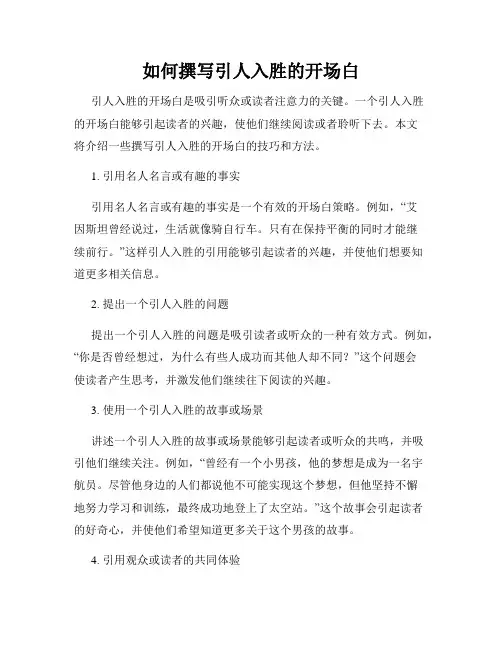 如何撰写引人入胜的开场白

引人入胜的开场白是吸引听众或读者注意力的关键。一个引人入胜的开场白能够引起读者的兴趣，使他们继续阅读或者聆听下去。本文将介绍一些撰写引人入胜的开场白的技巧和方法。

1. 引用名人名言或有趣的事实

引用名人名言或有趣的事实是一个有效的开场白策略。例如，“艾因斯坦曾经说过，生活就像骑自行车。只有在保持平衡的同时才能继续前行。”这样引人入胜的引用能够引起读者的兴趣，并使他们想要知道更多相关信息。

2. 提出一个引人入胜的问题

提出一个引人入胜的问题是吸引读者或听众的一种有效方式。例如，“你是否曾经想过，为什么有些人成功而其他人却不同？”这个问题会使读者产生思考，并激发他们继续往下阅读的兴趣。

3. 使用一个引人入胜的故事或场景

讲述一个引人入胜的故事或场景能够引起读者或听众的共鸣，并吸引他们继续关注。例如，“曾经有一个小男孩，他的梦想是成为一名宇航员。尽管他身边的人们都说他不可能实现这个梦想，但他坚持不懈地努力学习和训练，最终成功地登上了太空站。”这个故事会引起读者的好奇心，并使他们希望知道更多关于这个男孩的故事。

4. 引用观众或读者的共同体验